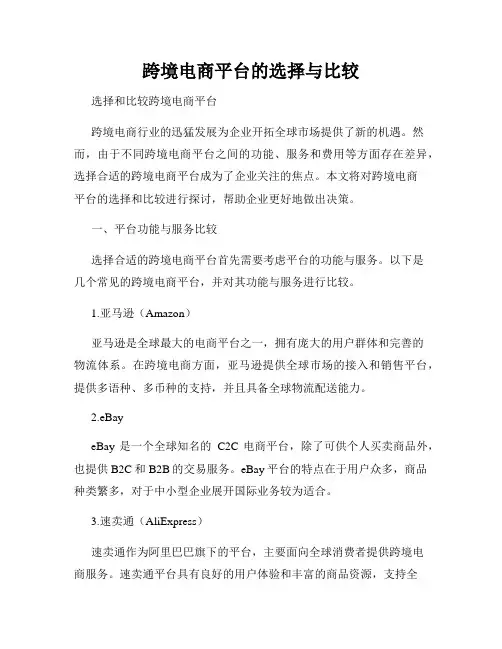 跨境电商平台的选择与比较

选择和比较跨境电商平台

跨境电商行业的迅猛发展为企业开拓全球市场提供了新的机遇。然而，由于不同跨境电商平台之间的功能、服务和费用等方面存在差异，选择合适的跨境电商平台成为了企业关注的焦点。本文将对跨境电商平台的选择和比较进行探讨，帮助企业更好地做出决策。

一、平台功能与服务比较

选择合适的跨境电商平台首先需要考虑平台的功能与服务。以下是几个常见的跨境电商平台，并对其功能与服务进行比较。

1.亚马逊（Amazon）

亚马逊是全球最大的电商平台之一，拥有庞大的用户群体和完善的物流体系。在跨境电商方面，亚马逊提供全球市场的接入和销售平台，提供多语种、多币种的支持，并且具备全球物流配送能力。

2.eBay

eBay 是一个全球知名的 C2C 电商平台，除了可供个人买卖商品外，也提供 B2C 和 B2B 的交易服务。eBay 平台的特点在于用户众多，商品种类繁多，对于中小型企业展开国际业务较为适合。

3.速卖通（AliExpress）

速卖通作为阿里巴巴旗下的平台，主要面向全球消费者提供跨境电商服务。速卖通平台具有良好的用户体验和丰富的商品资源，支持全